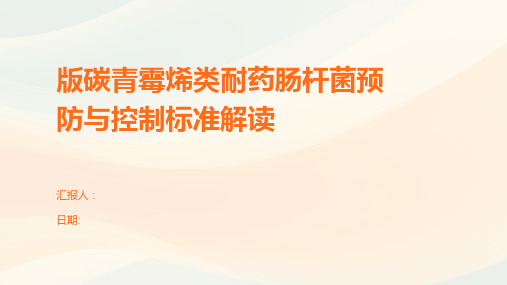 版碳青霉烯类耐药肠杆菌预防与控制标准解读

汇报人：

日期: